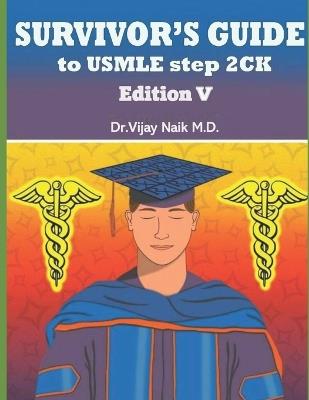 SURVIVOR'S GUIDE
to USMLE step 2CK
Edition V

Dr.Vijay Naik M.D.